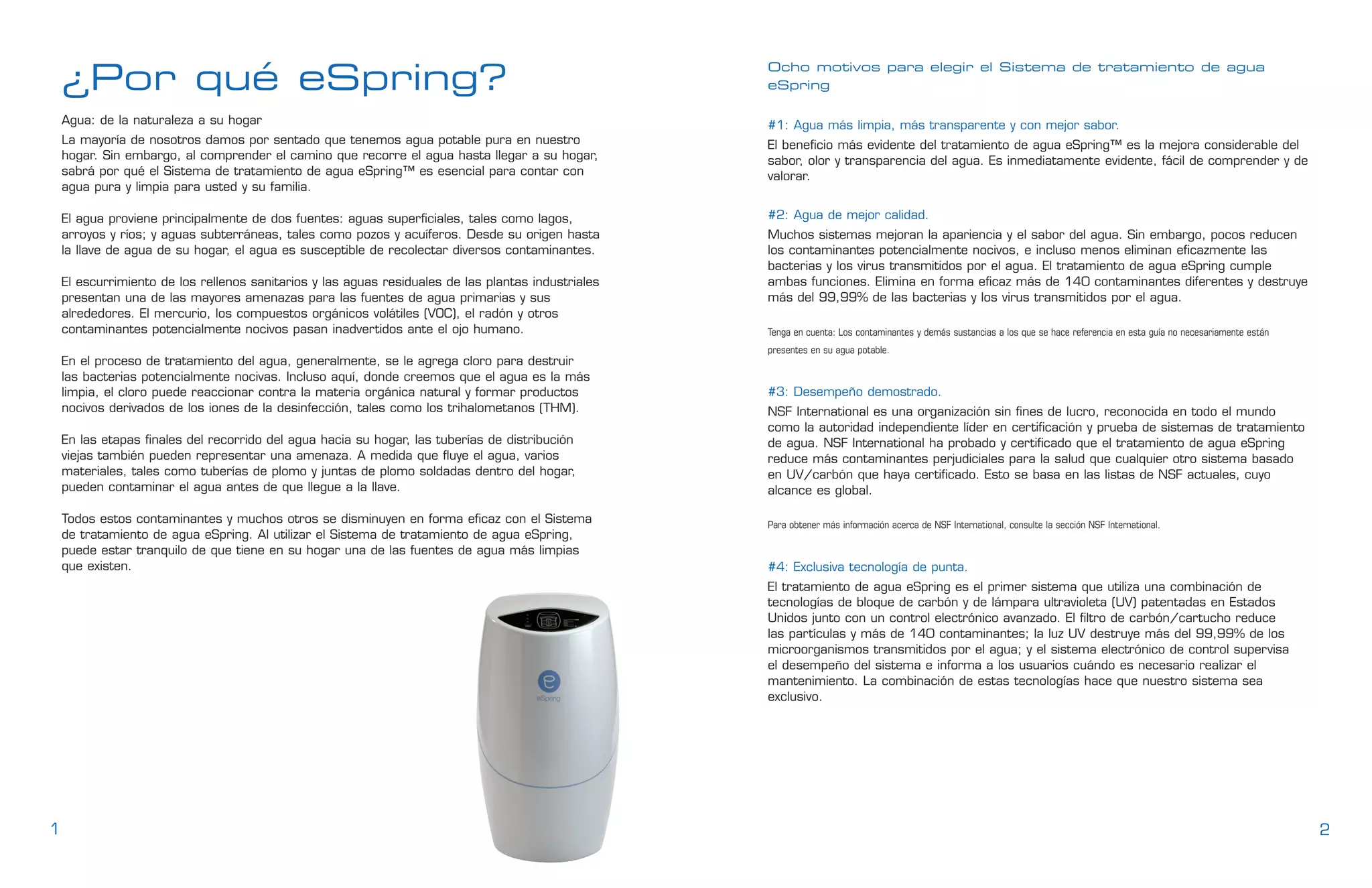 ¿Por qué eSpring?

Agua: de la naturaleza a su hogar

La mayoría de nosotros damos por sentado que tenemos agua potable pura en nuestro hogar. Sin embargo, al comprender el camino que recorre el agua hasta llegar a su hogar, sabrá por qué el Sistema de tratamiento de agua eSpring™ es esencial para contar con agua pura y limpia para usted y su familia.

El agua proviene principalmente de dos fuentes: aguas superficiales, tales como lagos, arroyos y ríos; y aguas subterráneas, tales como pozos y acuíferos. Desde su origen hasta la llave de agua de su hogar, el agua es susceptible de recolectar diversos contaminantes.

El escurrimiento de los rellenos sanitarios y las aguas residuales de las plantas industriales presentan una de las mayores amenazas para las fuentes de agua primarias y sus alrededores. El mercurio, los compuestos orgánicos volátiles (VOC), el radón y otros contaminantes potencialmente nocivos pasan inadvertidos ante el ojo humano.

En el proceso de tratamiento del agua, generalmente, se le agrega cloro para destruir las bacterias potencialmente nocivas. Incluso aquí, donde creemos que el agua es la más limpia, el cloro puede reaccionar contra la materia orgánica natural y formar productos nocivos derivados de los iones de la desinfección, tales como los trihalometanos (THM).

En las etapas finales del recorrido del agua hacia su hogar, las tuberías de distribución viejas también pueden representar una amenaza. A medida que fluye el agua, varios materiales, tales como tuberías de plomo y juntas de plomo soldadas dentro del hogar, pueden contaminar el agua antes de que llegue a la llave.

Todos estos contaminantes y muchos otros se disminuyen en forma eficaz con el Sistema de tratamiento de agua eSpring. Al utilizar el Sistema de tratamiento de agua eSpring, puede estar tranquilo de que tiene en su hogar una de las fuentes de agua más limpias que existen.

eSpring

1

Ocho motivos para elegir el Sistema de tratamiento de agua eSpring

#1: Agua más limpia, más transparente y con mejor sabor.

El beneficio más evidente del tratamiento de agua eSpring™ es la mejora considerable del sabor, olor y transparencia del agua. Es inmediatamente evidente, fácil de comprender y de valorar.

#2: Agua de mejor calidad.

Muchos sistemas mejoran la apariencia y el sabor del agua. Sin embargo, pocos reducen los contaminantes potencialmente nocivos, e incluso menos eliminan eficazmente las bacterias y los virus transmitidos por el agua. El tratamiento de agua eSpring cumple ambas funciones. Elimina en forma eficaz más de 140 contaminantes diferentes y destruye más del 99,99% de las bacterias y los virus transmitidos por el agua.

Tenga en cuenta: Los contaminantes y demás sustancias a los que se hace referencia en esta guía no necesariamente están presentes en su agua potable.

#3: Desempeño demostrado.

NSF International es una organización sin fines de lucro, reconocida en todo el mundo como la autoridad independiente líder en certificación y prueba de sistemas de tratamiento de agua. NSF International ha probado y certificado que el tratamiento de agua eSpring reduce más contaminantes perjudiciales para la salud que cualquier otro sistema basado en UV/carbón que haya certificado. Esto se basa en las listas de NSF actuales, cuyo alcance es global.

Para obtener más información acerca de NSF International, consulte la sección NSF International.

#4: Exclusiva tecnología de punta.

El tratamiento de agua eSpring es el primer sistema que utiliza una combinación de tecnologías de bloque de carbón y de lámpara ultravioleta (UV) patentadas en Estados Unidos junto con un control electrónico avanzado. El filtro de carbón/cartucho reduce las partículas y más de 140 contaminantes; la luz UV destruye más del 99,99% de los microorganismos transmitidos por el agua; y el sistema electrónico de control supervisa el desempeño del sistema e informa a los usuarios cuándo es necesario realizar el mantenimiento. La combinación de estas tecnologías hace que nuestro sistema sea exclusivo.

2